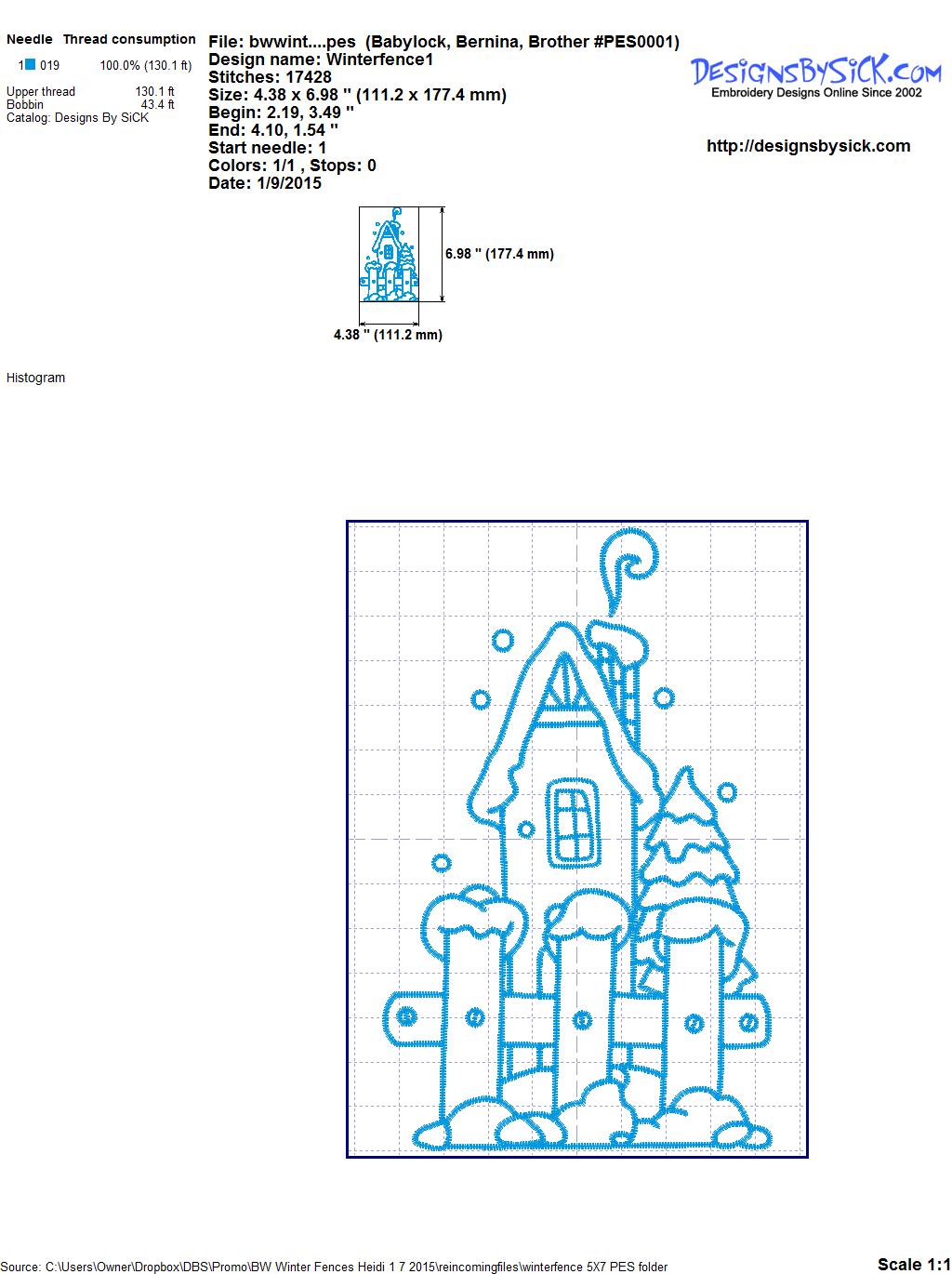 Needle Thread consumption
1 019 100.0% (130.1 ft)

Upper thread 130.1 ft
Bobbin 43.4 ft
Catalog: Designs By SiCK

File: bwwint....pes (Babylock, Bernina, Brother #PES0001)
Design name: Winterfence1
Stitches: 17428
Size: 4.38 x 6.98 " (111.2 x 177.4 mm)
Begin: 2.19, 3.49 "
End: 4.10, 1.54 "
Start needle: 1
Colors: 1/1 , Stops: 0
Date: 1/9/2015

DesignsBySiCK.com
Embroidery Designs Online Since 2002

http://designsbysick.com

6.98 " (177.4 mm)
4.38 " (111.2 mm)

Histogram

Source: C:\Users\Owner\Dropbox\DBS\Promo\BW Winter Fences Heidi 1 7 2015\reincomingfiles\winterfence 5X7 PES folder

Scale 1:1